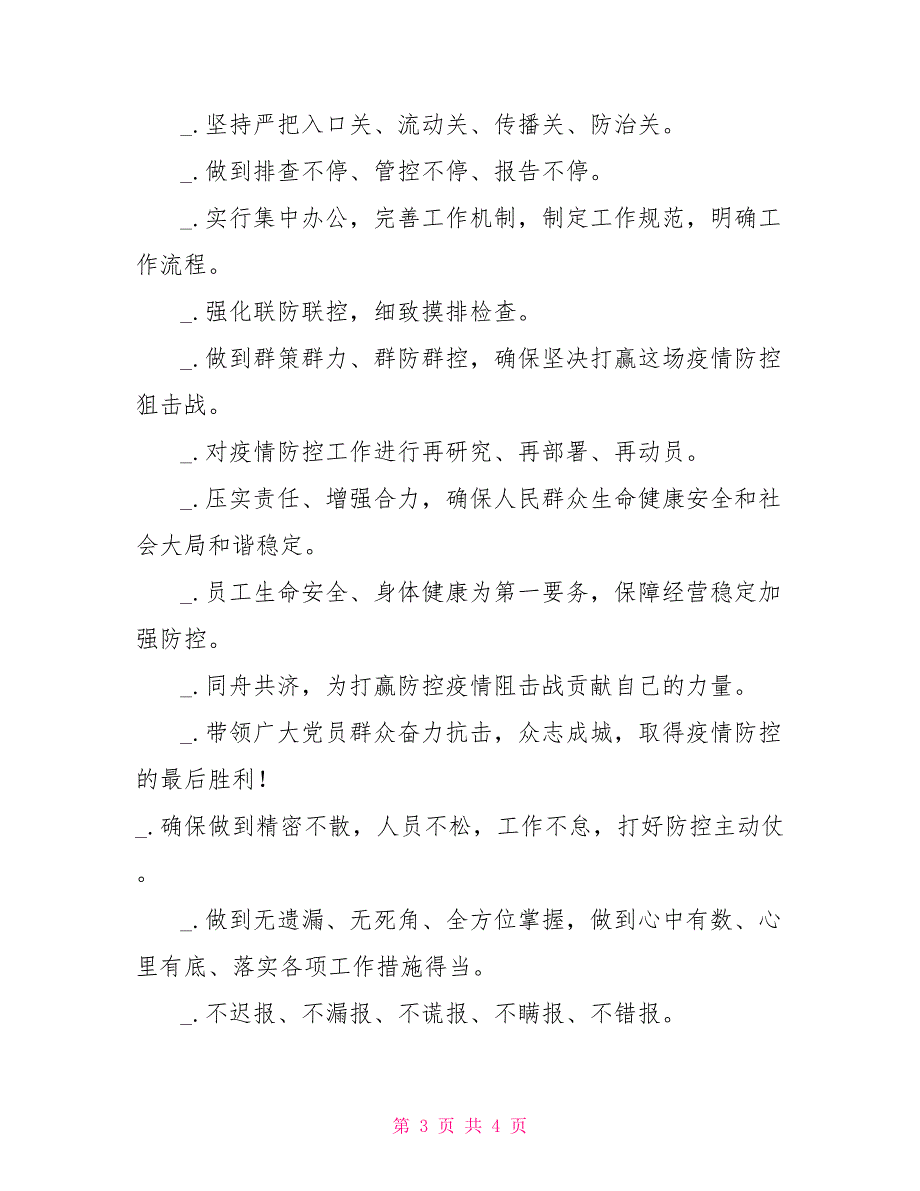 _.坚持严把入口关、流动关、传播关、防治关。

_.做到排查不停、管控不停、报告不停。

_.实行集中办公，完善工作机制，制定工作规范，明确工作流程。

_.强化联防联控，细致摸排检查。

_.做到群策群力、群防群控，确保坚决打赢这场疫情防控狙击战。

_.对疫情防控工作进行再研究、再部署、再动员。

_.压实责任、增强合力，确保人民群众生命健康安全和社会大局和谐稳定。

_.员工生命安全、身体健康为第一要务，保障经营稳定加强防控。

_.同舟共济，为打赢防控疫情阻击战贡献自己的力量。

_.带领广大党员群众奋力抗击，众志成城，取得疫情防控的最后胜利！

_.确保做到精密不散，人员不松，工作不怠，打好防控主动仗。

_.做到无遗漏、无死角、全方位掌握，做到心中有数、心里有底、落实各项工作措施得当。

_.不迟报、不漏报、不谎报、不瞒报、不错报。

第 3 页 共 4 页